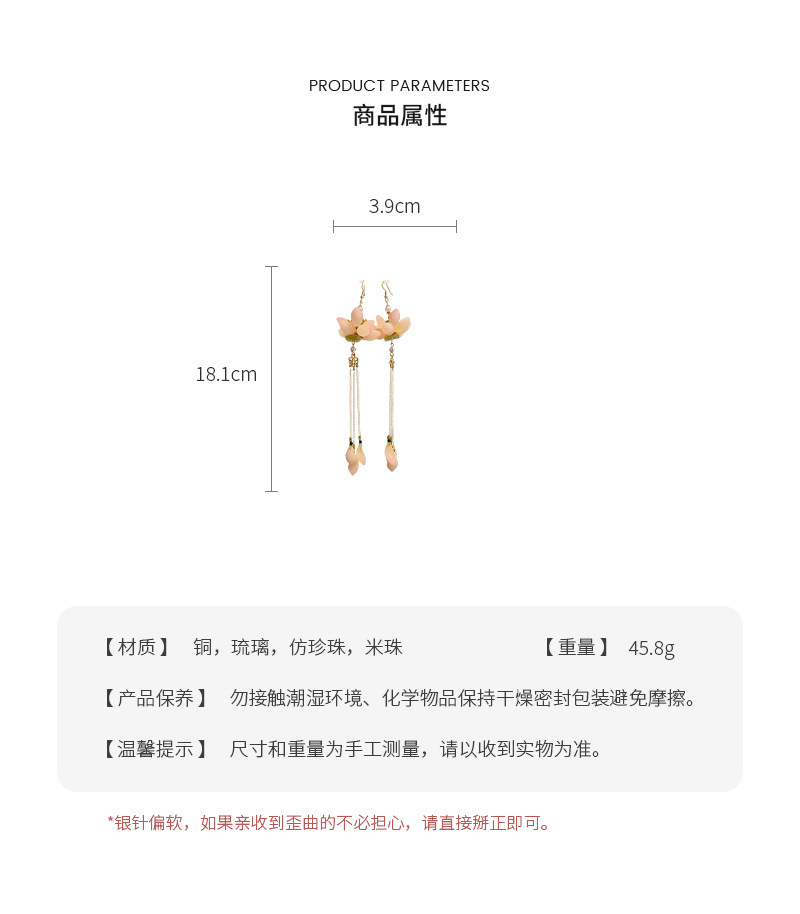 PRODUCT PARAMETERS
商品属性

3.9cm

18.1cm

【材质】 铜，琉璃，仿珍珠，米珠

【重量】 45.8g

【产品保养】 勿接触潮湿环境、化学物品保持干燥密封包装避免摩擦。

【温馨提示】 尺寸和重量为手工测量，请以收到实物为准。

*银针偏软，如果亲收到歪曲的不必担心，请直接掰正即可。